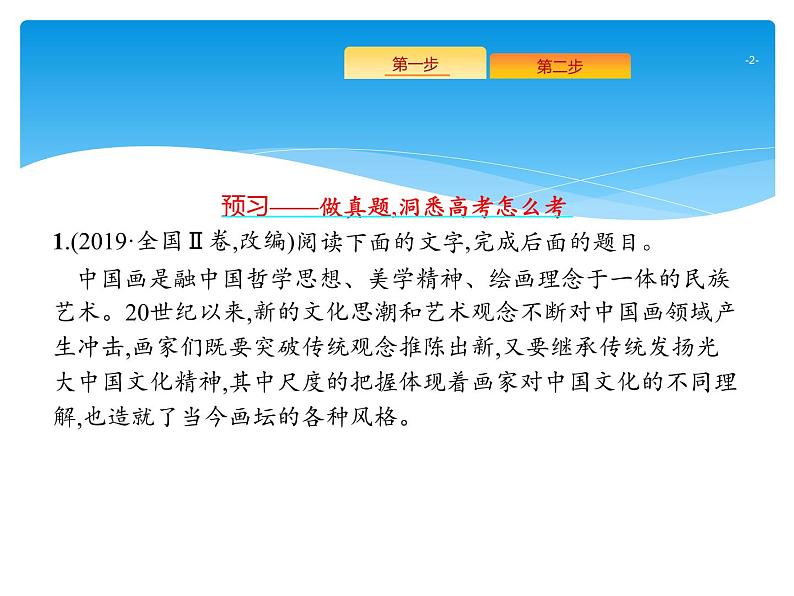 第一步

第二步

-2-

预习——做真题,洞悉高考怎么考

1.(2019·全国Ⅱ卷,改编)阅读下面的文字,完成后面的题目。

中国画是融中国哲学思想、美学精神、绘画理念于一体的民族艺术。20世纪以来,新的文化思潮和艺术观念不断对中国画领域产生冲击,画家们既要突破传统观念推陈出新,又要继承传统发扬光大中国文化精神,其中尺度的把握体现着画家对中国文化的不同理解,也造就了当今画坛的各种风格。